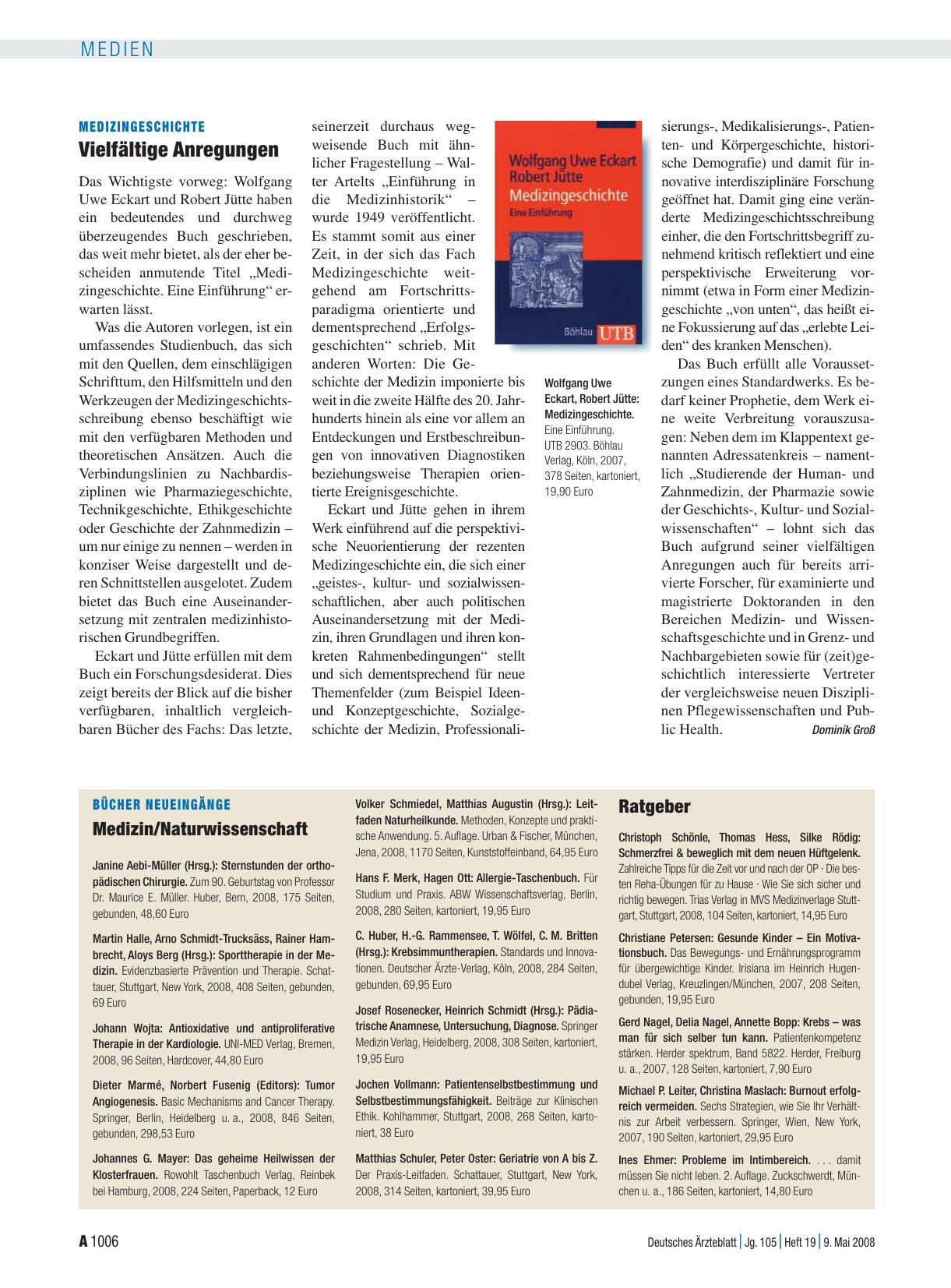 MEDIEN

MEDIZINGESCHICHTE

Vielfältige Anregungen

Das Wichtigste vorweg: Wolfgang Uwe Eckart und Robert Jütte haben ein bedeutendes und durchweg überzeugendes Buch geschrieben, das weit mehr bietet, als der eher bescheiden anmutende Titel „Medizingeschichte. Eine Einführung“ erwarten lässt.

Was die Autoren vorlegen, ist ein umfassendes Studienbuch, das sich mit den Quellen, dem einschlägigen Schrifttum, den Hilfsmitteln und den Werkzeugen der Medizingeschichtsschreibung ebenso beschäftigt wie mit den verfügbaren Methoden und theoretischen Ansätzen. Auch die Verbindungslinien zu Nachbardisziplinen wie Pharmaziegeschichte, Technikgeschichte, Ethikgeschichte oder Geschichte der Zahnmedizin – um nur einige zu nennen – werden in konziser Weise dargestellt und deren Schnittstellen ausgelotet. Zudem bietet das Buch eine Auseinandersetzung mit zentralen medizinhistorischen Grundbegriffen.

Eckart und Jütte erfüllen mit dem Buch ein Forschungsdesiderat. Dies zeigt bereits der Blick auf die bisher verfügbaren, inhaltlich vergleichbaren Bücher des Fachs: Das letzte, seinerzeit durchaus wegweisende Buch mit ähnlicher Fragestellung – Walter Artelts „Einführung in die Medizinhistorik“ – wurde 1949 veröffentlicht. Es stammt somit aus einer Zeit, in der sich das Fach Medizingeschichte weitgehend am Fortschrittsparadigma orientierte und dementsprechend „Erfolgsgeschichten“ schrieb. Mit anderen Worten: Die Geschichte der Medizin imponierte bis weit in die zweite Hälfte des 20. Jahrhunderts hinein als eine vor allem an Entdeckungen und Erstbeschreibungen von innovativen Diagnostiken beziehungsweise Therapien orientierte Ereignisgeschichte.

Eckart und Jütte gehen in ihrem Werk einführend auf die perspektivische Neuorientierung der rezenten Medizingeschichte ein, die sich einer „geistes-, kultur- und sozialwissenschaftlichen, aber auch politischen Auseinandersetzung mit der Medizin, ihren Grundlagen und ihren konkreten Rahmenbedingungen“ stellt und sich dementsprechend für neue Themenfelder (zum Beispiel Ideen- und Konzeptgeschichte, Sozialgeschichte der Medizin, Professionalisierungs-, Medikalisierungs-, Patienten- und Körpergeschichte, historische Demografie) und damit für innovative interdisziplinäre Forschung geöffnet hat. Damit ging eine veränderte Medizingeschichtsschreibung einher, die den Fortschrittsbegriff zunehmend kritisch reflektiert und eine perspektivische Erweiterung vornimmt (etwa in Form einer Medizingeschichte „von unten“, das heißt eine Fokussierung auf das „erlebte Leiden“ des kranken Menschen).

Das Buch erfüllt alle Voraussetzungen eines Standardwerks. Es bedarf keiner Prophetie, dem Werk eine weite Verbreitung vorauszusagen: Neben dem im Klappentext genannten Adressatenkreis – namentlich „Studierende der Human- und Zahnmedizin, der Pharmazie sowie der Geschichts-, Kultur- und Sozialwissenschaften“ – lohnt sich das Buch aufgrund seiner vielfältigen Anregungen auch für bereits arrivierte Forscher, für examinierte und magistrierte Doktoranden in den Bereichen Medizin- und Wissenschaftsgeschichte und in Grenz- und Nachbargebieten sowie für (zeit)geschichtlich interessierte Vertreter der vergleichsweise neuen Disziplinen Pflegewissenschaften und Public Health. Dominik Groß

Wolfgang Uwe Eckart
Robert Jütte
Medizingeschichte
Eine Einführung
Böhlau UTB

Wolfgang Uwe Eckart, Robert Jütte: Medizingeschichte. Eine Einführung. UTB 2903. Böhlau Verlag, Köln, 2007, 378 Seiten, kartoniert, 19,90 Euro

BÜCHER NEUEINGÄNGE

Medizin/Naturwissenschaft

Janine Aebi-Müller (Hrsg.): Sternstunden der orthopädischen Chirurgie. Zum 90. Geburtstag von Professor Dr. Maurice E. Müller. Huber, Bern, 2008, 175 Seiten, gebunden, 48,60 Euro

Martin Halle, Arno Schmidt-Trucksäss, Rainer Hambrecht, Aloys Berg (Hrsg.): Sporttherapie in der Medizin. Evidenzbasierte Prävention und Therapie. Schattauer, Stuttgart, New York, 2008, 408 Seiten, gebunden, 69 Euro

Johann Wojta: Antioxidative und antiproliferative Therapie in der Kardiologie. UNI-MED Verlag, Bremen, 2008, 96 Seiten, Hardcover, 44,80 Euro

Dieter Marmé, Norbert Fusenig (Editors): Tumor Angiogenesis. Basic Mechanisms and Cancer Therapy. Springer, Berlin, Heidelberg u. a., 2008, 846 Seiten, gebunden, 298,53 Euro

Johannes G. Mayer: Das geheime Heilwissen der Klosterfrauen. Rowohlt Taschenbuch Verlag, Reinbek bei Hamburg, 2008, 224 Seiten, Paperback, 12 Euro

Volker Schmiedel, Matthias Augustin (Hrsg.): Leitfaden Naturheilkunde. Methoden, Konzepte und praktische Anwendung. 5. Auflage. Urban & Fischer, München, Jena, 2008, 1170 Seiten, Kunststoffeinband, 64,95 Euro

Hans F. Merk, Hagen Ott: Allergie-Taschenbuch. Für Studium und Praxis. ABW Wissenschaftsverlag, Berlin, 2008, 280 Seiten, kartoniert, 19,95 Euro

C. Huber, H.-G. Rammensee, T. Wölfel, C. M. Britten (Hrsg.): Krebsimmuntherapien. Standards und Innovationen. Deutscher Ärzte-Verlag, Köln, 2008, 284 Seiten, gebunden, 69,95 Euro

Josef Rosenecker, Heinrich Schmidt (Hrsg.): Pädiatrische Anamnese, Untersuchung, Diagnose. Springer Medizin Verlag, Heidelberg, 2008, 308 Seiten, kartoniert, 19,95 Euro

Jochen Vollmann: Patientenselbstbestimmung und Selbstbestimmungsfähigkeit. Beiträge zur Klinischen Ethik. Kohlhammer, Stuttgart, 2008, 268 Seiten, kartoniert, 38 Euro

Matthias Schuler, Peter Oster: Geriatrie von A bis Z. Der Praxis-Leitfaden. Schattauer, Stuttgart, New York, 2008, 314 Seiten, kartoniert, 39,95 Euro

Ratgeber

Christoph Schönle, Thomas Hess, Silke Rödig: Schmerzfrei & beweglich mit dem neuen Hüftgelenk. Zahlreiche Tipps für die Zeit vor und nach der OP · Die besten Reha-Übungen für zu Hause · Wie Sie sich sicher und richtig bewegen. Trias Verlag in MVS Medizinverlage Stuttgart, Stuttgart, 2008, 104 Seiten, kartoniert, 14,95 Euro

Christiane Petersen: Gesunde Kinder – Ein Motivationsbuch. Das Bewegungs- und Ernährungsprogramm für übergewichtige Kinder. Irisiana im Heinrich Hugendubel Verlag, Kreuzlingen/München, 2007, 208 Seiten, gebunden, 19,95 Euro

Gerd Nagel, Delia Nagel, Annette Bopp: Krebs – was man für sich selber tun kann. Patientenkompetenz stärken. Herder spektrum, Band 5822. Herder, Freiburg u. a., 2007, 128 Seiten, kartoniert, 7,90 Euro

Michael P. Leiter, Christina Maslach: Burnout erfolgreich vermeiden. Sechs Strategien, wie Sie Ihr Verhältnis zur Arbeit verbessern. Springer, Wien, New York, 2007, 190 Seiten, kartoniert, 29,95 Euro

Ines Ehmer: Probleme im Intimbereich. . . . damit müssen Sie nicht leben. 2. Auflage. Zuckschwerdt, München u. a., 186 Seiten, kartoniert, 14,80 Euro

A 1006 Deutsches Ärzteblatt | Jg. 105 | Heft 19 | 9. Mai 2008